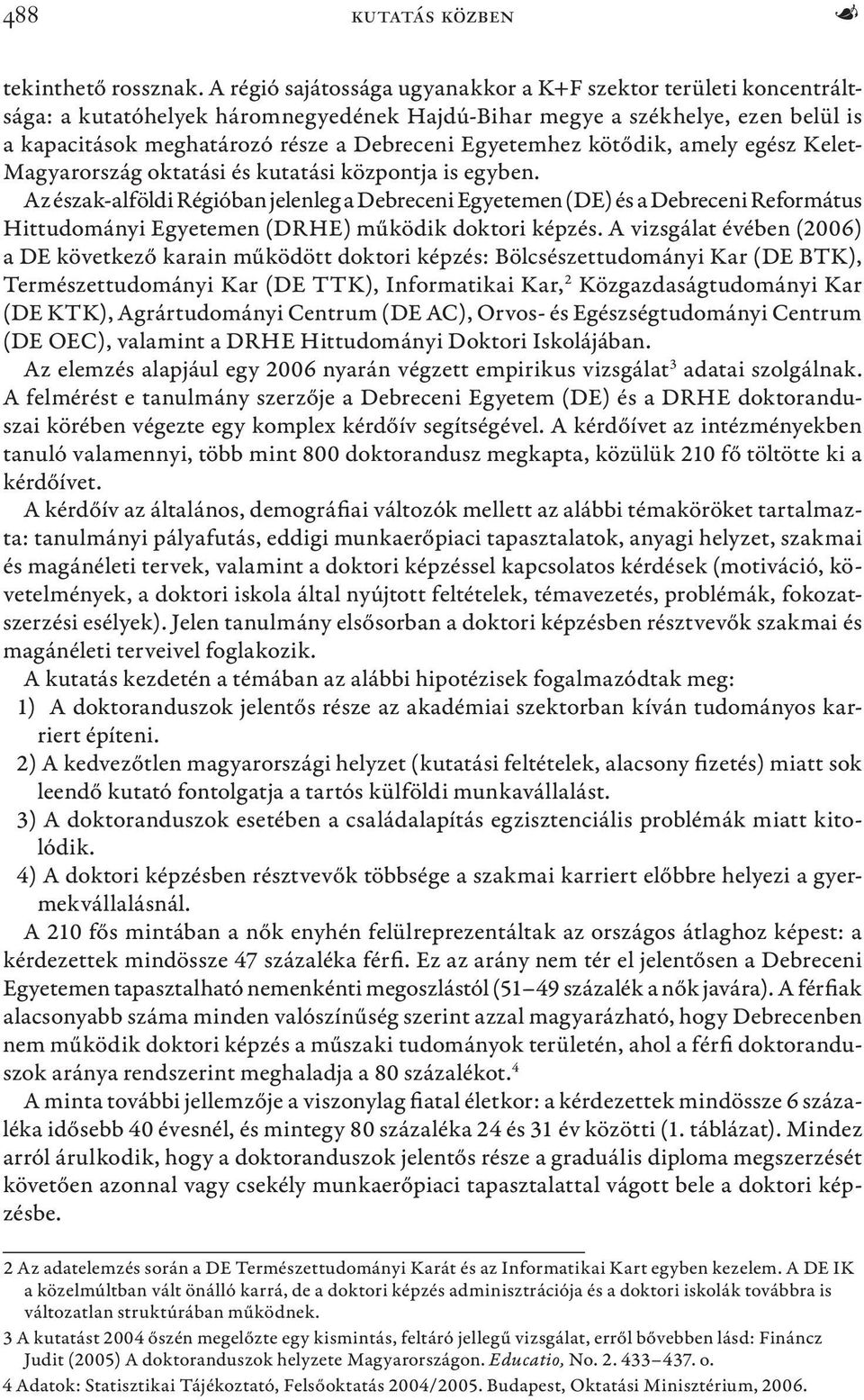 488 KUTATÁS KÖZBEN

tekinthető rossznak. A régió sajátossága ugyanakkor a K+F szektor területi koncentráltsága: a kutatóhelyek háromnegyedének Hajdú-Bihar megye a székhelye, ezen belül is a kapacitások meghatározó része a Debreceni Egyetemhez kötődik, amely egész Kelet-Magyarország oktatási és kutatási központja is egyben.

Az észak-alföldi Régióban jelenleg a Debreceni Egyetemen (DE) és a Debreceni Református Hittudományi Egyetemen (DRHE) működik doktori képzés. A vizsgálat évében (2006) a DE következő karain működött doktori képzés: Bölcsészettudományi Kar (DE BTK), Természettudományi Kar (DE TTK), Informatikai Kar,$^2$ Közgazdaságtudományi Kar (DE KTK), Agrártudományi Centrum (DE AC), Orvos- és Egészségtudományi Centrum (DE OEC), valamint a DRHE Hittudományi Doktori Iskolájában.

Az elemzés alapjául egy 2006 nyarán végzett empirikus vizsgálat$^3$ adatai szolgálnak. A felmérést e tanulmány szerzője a Debreceni Egyetem (DE) és a DRHE doktoranduszai körében végezte egy komplex kérdőív segítségével. A kérdőívet az intézményekben tanuló valamennyi, több mint 800 doktorandusz megkapta, közülük 210 fő töltötte ki a kérdőívet.

A kérdőív az általános, demográfiai változók mellett az alábbi témaköröket tartalmazta: tanulmányi pályafutás, eddigi munkaerőpiaci tapasztalatok, anyagi helyzet, szakmai és magánéleti tervek, valamint a doktori képzéssel kapcsolatos kérdések (motiváció, követelmények, a doktori iskola által nyújtott feltételek, témavezetés, problémák, fokozatszerzési esélyek). Jelen tanulmány elsősorban a doktori képzésben résztvevők szakmai és magánéleti terveivel foglakozik.

A kutatás kezdetén a témában az alábbi hipotézisek fogalmazódtak meg:

1) A doktoranduszok jelentős része az akadémiai szektorban kíván tudományos karriert építeni.

2) A kedvezőtlen magyarországi helyzet (kutatási feltételek, alacsony fizetés) miatt sok leendő kutató fontolgatja a tartós külföldi munkavállalást.

3) A doktoranduszok esetében a családalapítás egzisztenciális problémák miatt kitolódik.

4) A doktori képzésben résztvevők többsége a szakmai karriert előbbre helyezi a gyermekvállalásnál.

A 210 fős mintában a nők enyhén felülreprezentáltak az országos átlaghoz képest: a kérdezettek mindössze 47 százaléka férfi. Ez az arány nem tér el jelentősen a Debreceni Egyetemen tapasztalható nemenkénti megoszlástól (51–49 százalék a nők javára). A férfiak alacsonyabb száma minden valószínűség szerint azzal magyarázható, hogy Debrecenben nem működik doktori képzés a műszaki tudományok területén, ahol a férfi doktoranduszok aránya rendszerint meghaladja a 80 százalékot.$^4$

A minta további jellemzője a viszonylag fiatal életkor: a kérdezettek mindössze 6 százaléka idősebb 40 évesnél, és mintegy 80 százaléka 24 és 31 év közötti (1. táblázat). Mindez arról árulkodik, hogy a doktoranduszok jelentős része a graduális diploma megszerzését követően azonnal vagy csekély munkaerőpiaci tapasztalattal vágott bele a doktori képzésbe.

2 Az adatelemzés során a DE Természettudományi Karát és az Informatikai Kart egyben kezelem. A DE IK a közelmúltban vált önálló karrá, de a doktori képzés adminisztrációja és a doktori iskolák továbbra is változatlan struktúrában működnek.

3 A kutatást 2004 őszén megelőzte egy kismintás, feltáró jellegű vizsgálat, erről bővebben lásd: Fináncz Judit (2005) A doktoranduszok helyzete Magyarországon. Educatio, No. 2. 433–437. o.

4 Adatok: Statisztikai Tájékoztató, Felsőoktatás 2004/2005. Budapest, Oktatási Minisztérium, 2006.